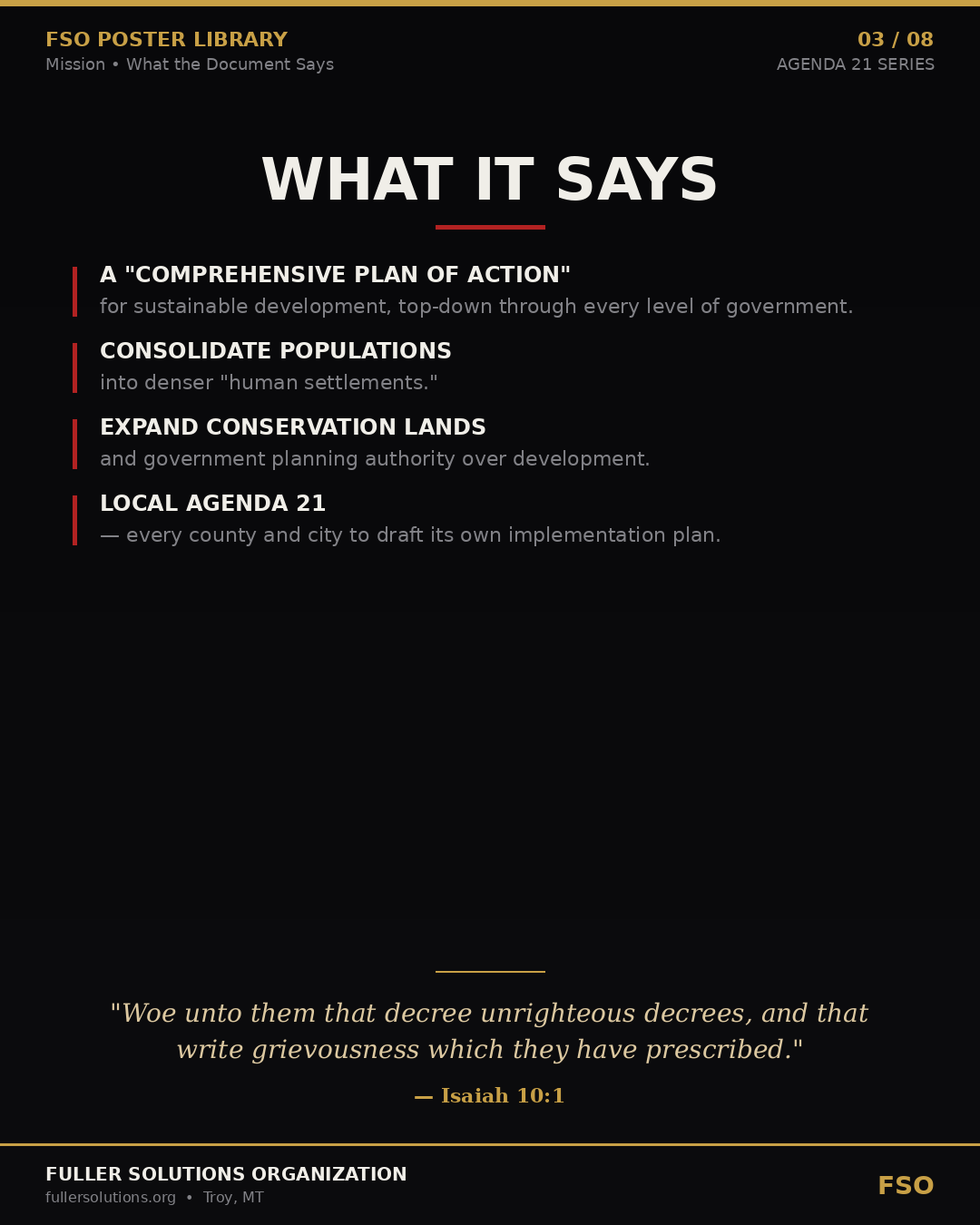 FSO POSTER LIBRARY
Mission • What the Document Says

03 / 08
AGENDA 21 SERIES

WHAT IT SAYS

A "COMPREHENSIVE PLAN OF ACTION"
for sustainable development, top-down through every level of government.

CONSOLIDATE POPULATIONS
into denser "human settlements."

EXPAND CONSERVATION LANDS
and government planning authority over development.

LOCAL AGENDA 21
— every county and city to draft its own implementation plan.

"Woe unto them that decree unrighteous decrees, and that write grievousness which they have prescribed."

— Isaiah 10:1

FULLER SOLUTIONS ORGANIZATION
fullersolutions.org • Troy, MT

FSO